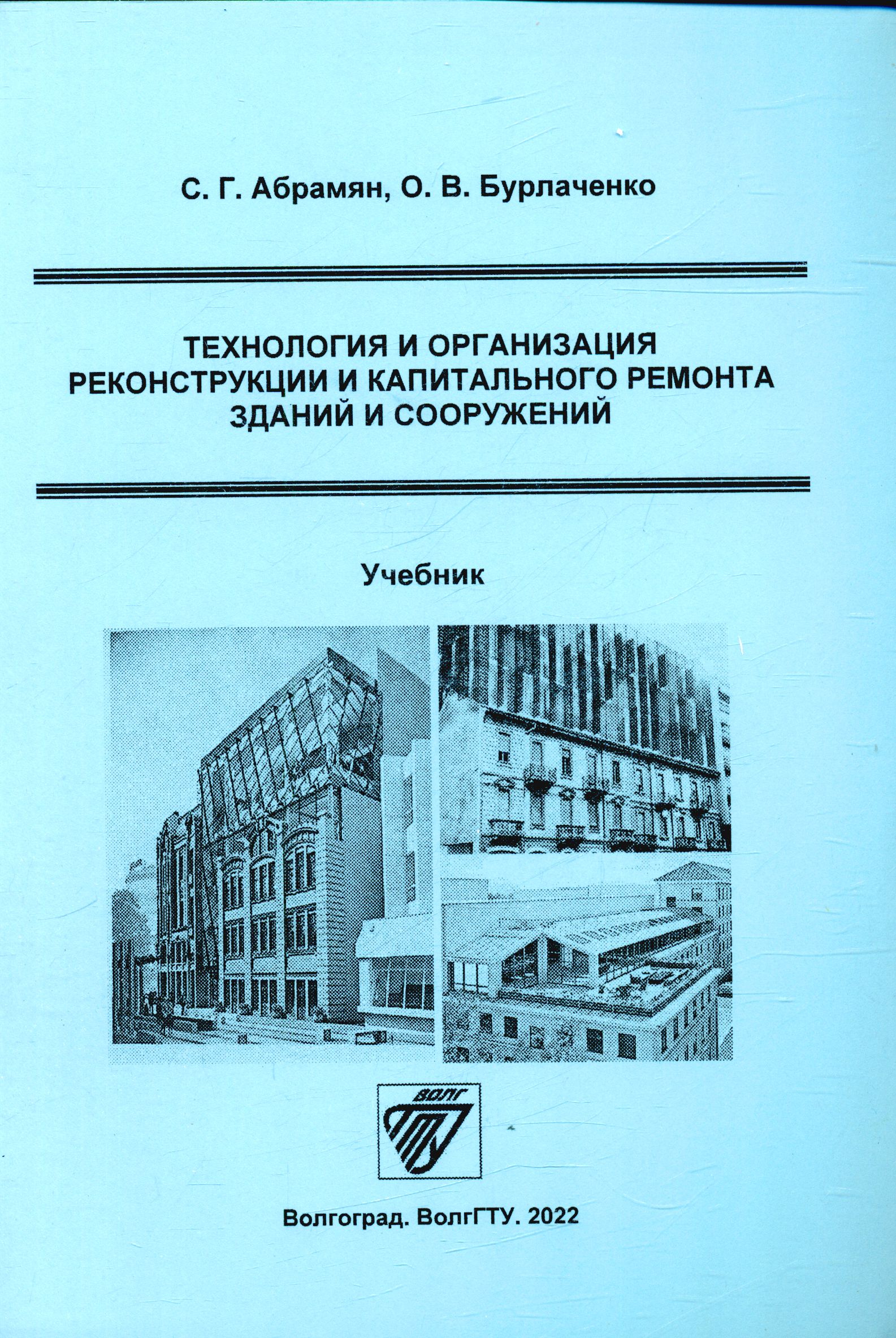 С. Г. Абрамян, О. В. Бурлаченко

ТЕХНОЛОГИЯ И ОРГАНИЗАЦИЯ
РЕКОНСТРУКЦИИ И КАПИТАЛЬНОГО РЕМОНТА
ЗДАНИЙ И СООРУЖЕНИЙ

Учебник

ВОЛГ
ГТУ

Волгоград. ВолгГТУ. 2022